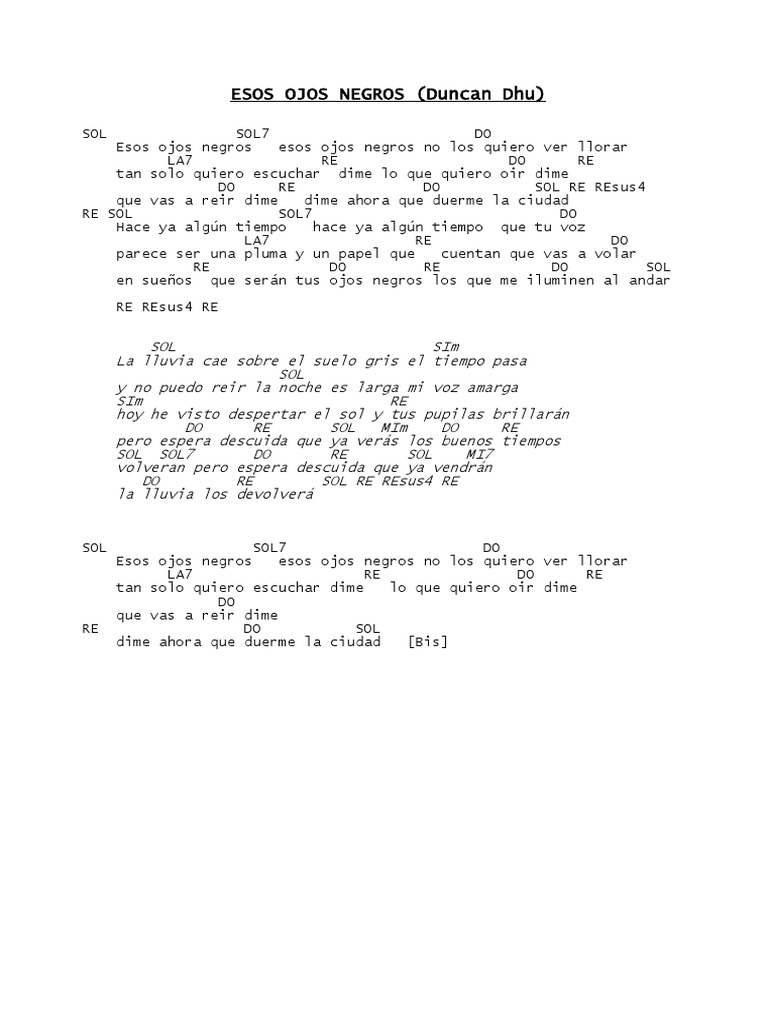 ESOS OJOS NEGROS (Duncan Dhu)

SOL SOL7 DO
Esos ojos negros esos ojos negros no los quiero ver llorar
LA7 RE DO RE
tan solo quiero escuchar dime lo que quiero oir dime
DO RE DO SOL RE REsus4
que vas a reir dime dime ahora que duerme la ciudad
RE SOL SOL7 DO
Hace ya algún tiempo hace ya algún tiempo que tu voz
LA7 RE DO
parece ser una pluma y un papel que cuentan que vas a volar
RE DO RE DO SOL
en sueños que serán tus ojos negros los que me iluminen al andar

RE REsus4 RE

SOL SIm
La lluvia cae sobre el suelo gris el tiempo pasa
SOL
y no puedo reir la noche es larga mi voz amarga
SIm RE
hoy he visto despertar el sol y tus pupilas brillarán
DO RE SOL MIm DO RE
pero espera descuida que ya verás los buenos tiempos
SOL SOL7 DO RE SOL MI7
volveran pero espera descuida que ya vendrán
DO RE SOL RE REsus4 RE
la lluvia los devolverá

SOL SOL7 DO
Esos ojos negros esos ojos negros no los quiero ver llorar
LA7 RE DO RE
tan solo quiero escuchar dime lo que quiero oir dime
DO
que vas a reir dime
RE DO SOL
dime ahora que duerme la ciudad [Bis]